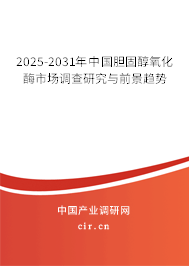 2025-2031年中国胆固醇氧化酶市场调查研究与前景趋势

中国产业调研网

cir.cn